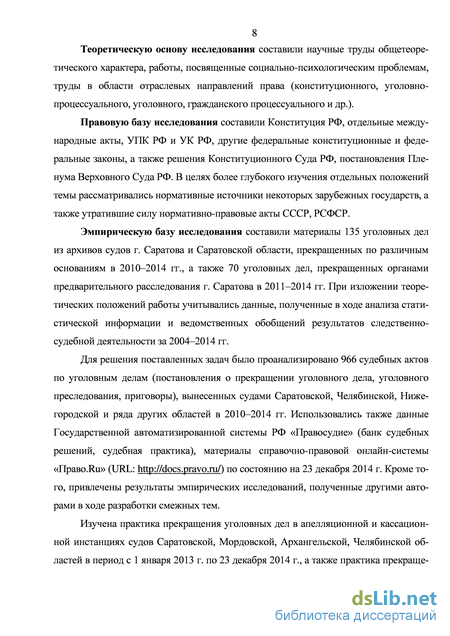 8

Теоретическую основу исследования составили научные труды общетеоретического характера, работы, посвященные социально-психологическим проблемам, труды в области отраслевых направлений права (конституционного, уголовно-процессуального, уголовного, гражданского процессуального и др.).

Правовую базу исследования составили Конституция РФ, отдельные международные акты, УПК РФ и УК РФ, другие федеральные конституционные и федеральные законы, а также решения Конституционного Суда РФ, постановления Пленума Верховного Суда РФ. В целях более глубокого изучения отдельных положений темы рассматривались нормативные источники некоторых зарубежных государств, а также утратившие силу нормативно-правовые акты СССР, РСФСР.

Эмпирическую базу исследования составили материалы 135 уголовных дел из архивов судов г. Саратова и Саратовской области, прекращенных по различным основаниям в 2010–2014 гг., а также 70 уголовных дел, прекращенных органами предварительного расследования г. Саратова в 2011–2014 гг. При изложении теоретических положений работы учитывались данные, полученные в ходе анализа статистической информации и ведомственных обобщений результатов следственно-судебной деятельности за 2004–2014 гг.

Для решения поставленных задач было проанализировано 966 судебных актов по уголовным делам (постановления о прекращении уголовного дела, уголовного преследования, приговоры), вынесенных судами Саратовской, Челябинской, Нижегородской и ряда других областей в 2010–2014 гг. Использовались также данные Государственной автоматизированной системы РФ «Правосудие» (банк судебных решений, судебная практика), материалы справочно-правовой онлайн-системы «Право.Ru» (URL: http://docs.pravo.ru/) по состоянию на 23 декабря 2014 г. Кроме того, привлечены результаты эмпирических исследований, полученные другими авторами в ходе разработки смежных тем.

Изучена практика прекращения уголовных дел в апелляционной и кассационной инстанциях судов Саратовской, Мордовской, Архангельской, Челябинской областей в период с 1 января 2013 г. по 23 декабря 2014 г., а также практика прекраще-

dsLib.net
библиотека диссертаций